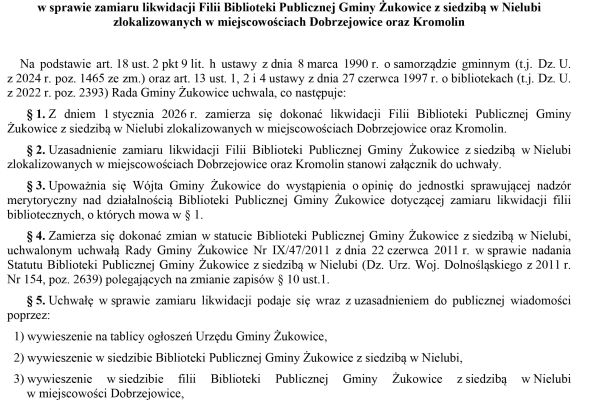 w sprawie zamiaru likwidacji Filii Biblioteki Publicznej Gminy Żukowice z siedzibą w Nielubi zlokalizowanych w miejscowościach Dobrzejowice oraz Kromolin

Na podstawie art. 18 ust. 2 pkt 9 lit. h ustawy z dnia 8 marca 1990 r. o samorządzie gminnym (t.j. Dz. U. z 2024 r. poz. 1465 ze zm.) oraz art. 13 ust. 1, 2 i 4 ustawy z dnia 27 czerwca 1997 r. o bibliotekach (t.j. Dz. U. z 2022 r. poz. 2393) Rada Gminy Żukowice uchwala, co następuje:

§ 1. Z dniem 1 stycznia 2026 r. zamierza się dokonać likwidacji Filii Biblioteki Publicznej Gminy Żukowice z siedzibą w Nielubi zlokalizowanych w miejscowościach Dobrzejowice oraz Kromolin.

§ 2. Uzasadnienie zamiaru likwidacji Filii Biblioteki Publicznej Gminy Żukowice z siedzibą w Nielubi zlokalizowanych w miejscowościach Dobrzejowice oraz Kromolin stanowi załącznik do uchwały.

§ 3. Upoważnia się Wójta Gminy Żukowice do wystąpienia o opinię do jednostki sprawującej nadzór merytoryczny nad działalnością Biblioteki Publicznej Gminy Żukowice dotyczącej zamiaru likwidacji filii bibliotecznych, o których mowa w § 1.

§ 4. Zamierza się dokonać zmian w statucie Biblioteki Publicznej Gminy Żukowice z siedzibą w Nielubi, uchwalonym uchwałą Rady Gminy Żukowice Nr IX/47/2011 z dnia 22 czerwca 2011 r. w sprawie nadania Statutu Biblioteki Publicznej Gminy Żukowice z siedzibą w Nielubi (Dz. Urz. Woj. Dolnośląskiego z 2011 r. Nr 154, poz. 2639) polegających na zmianie zapisów § 10 ust.1.

§ 5. Uchwałę w sprawie zamiaru likwidacji podaje się wraz z uzasadnieniem do publicznej wiadomości poprzez:

1) wywieszenie na tablicy ogłoszeń Urzędu Gminy Żukowice,

2) wywieszenie w siedzibie Biblioteki Publicznej Gminy Żukowice z siedzibą w Nielubi,

3) wywieszenie w siedzibie filii Biblioteki Publicznej Gminy Żukowice z siedzibą w Nielubi w miejscowości Dobrzejowice,